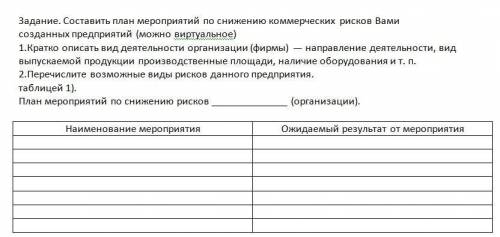 Задание. Составить план мероприятий по снижению коммерческих рисков Вами созданных предприятий (можно виртуальное)
1.Кратко описать вид деятельности организации (фирмы) — направление деятельности, вид выпускаемой продукции производственные площади, наличие оборудования и т. п.
2.Перечислите возможные виды рисков данного предприятия.
таблицей 1).
План мероприятий по снижению рисков _______________ (организации).

| Наименование мероприятия | Ожидаемый результат от мероприятия |
|---|---|
| | |
| | |
| | |
| | |
| | |
| | |
| | |